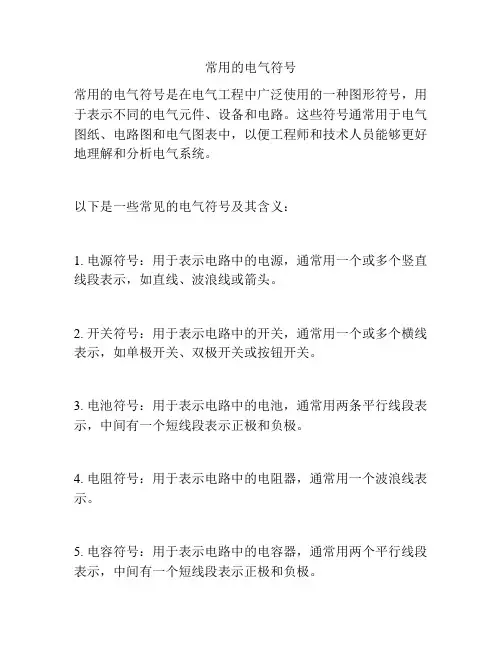 常用的电气符号

常用的电气符号是在电气工程中广泛使用的一种图形符号，用于表示不同的电气元件、设备和电路。这些符号通常用于电气图纸、电路图和电气图表中，以便工程师和技术人员能够更好地理解和分析电气系统。

以下是一些常见的电气符号及其含义：

1. 电源符号：用于表示电路中的电源，通常用一个或多个竖直线段表示，如直线、波浪线或箭头。

2. 开关符号：用于表示电路中的开关，通常用一个或多个横线表示，如单极开关、双极开关或按钮开关。

3. 电池符号：用于表示电路中的电池，通常用两条平行线段表示，中间有一个短线段表示正极和负极。

4. 电阻符号：用于表示电路中的电阻器，通常用一个波浪线表示。

5. 电容符号：用于表示电路中的电容器，通常用两个平行线段表示，中间有一个短线段表示正极和负极。